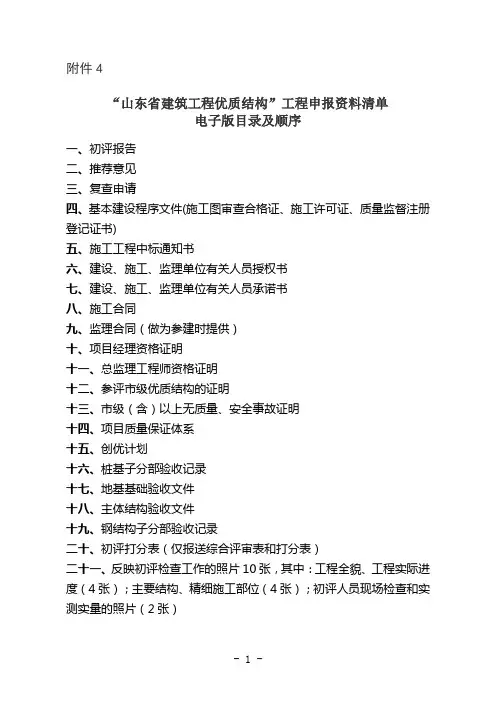 附件 4

“山东省建筑工程优质结构”工程申报资料清单
电子版目录及顺序

一、初评报告
二、推荐意见
三、复查申请
四、基本建设程序文件(施工图审查合格证、施工许可证、质量监督注册登记证书)
五、施工工程中标通知书
六、建设、施工、监理单位有关人员授权书
七、建设、施工、监理单位有关人员承诺书
八、施工合同
九、监理合同（做为参建时提供）
十、项目经理资格证明
十一、总监理工程师资格证明
十二、参评市级优质结构的证明
十三、市级（含）以上无质量、安全事故证明
十四、项目质量保证体系
十五、创优计划
十六、桩基子分部验收记录
十七、地基基础验收文件
十八、主体结构验收文件
十九、钢结构子分部验收记录
二十、初评打分表（仅报送综合评审表和打分表）
二十一、反映初评检查工作的照片 10 张，其中：工程全貌、工程实际进度（4 张）；主要结构、精细施工部位（4 张）；初评人员现场检查和实测实量的照片（2 张）

－ 1 －